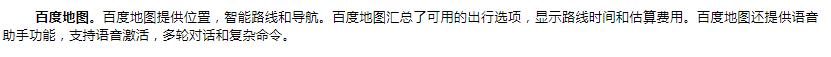 百度地图。百度地图提供位置，智能路线和导航。百度地图汇总了可用的出行选项，显示路线时间和估算费用。百度地图还提供语音助手功能，支持语音激活，多轮对话和复杂命令。